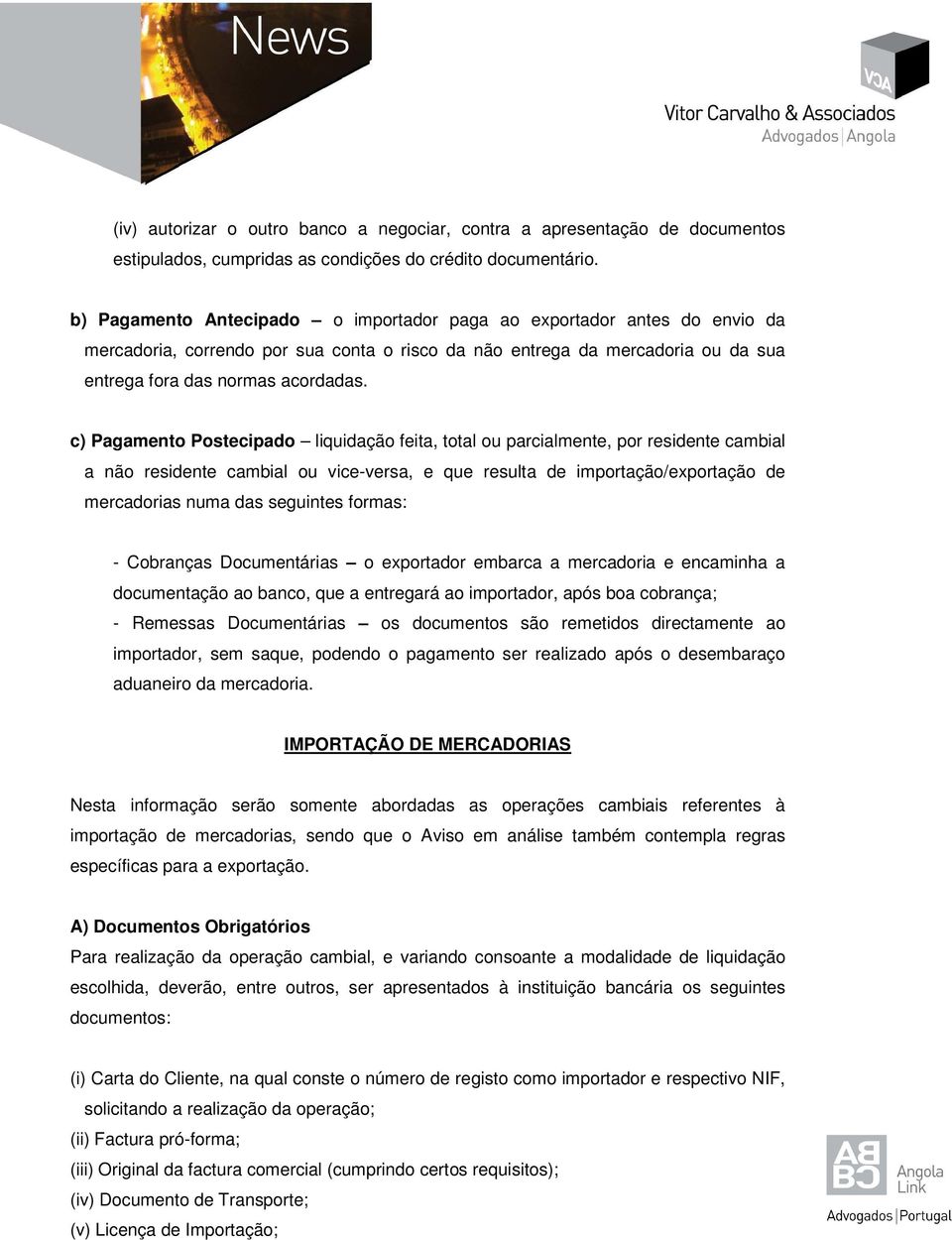 News

VCA
Vitor Carvalho & Associados
Advogados | Angola

(iv) autorizar o outro banco a negociar, contra a apresentação de documentos estipulados, cumpridas as condições do crédito documentário.

b) Pagamento Antecipado – o importador paga ao exportador antes do envio da mercadoria, correndo por sua conta o risco da não entrega da mercadoria ou da sua entrega fora das normas acordadas.

c) Pagamento Postecipado – liquidação feita, total ou parcialmente, por residente cambial a não residente cambial ou vice-versa, e que resulta de importação/exportação de mercadorias numa das seguintes formas:

- Cobranças Documentárias – o exportador embarca a mercadoria e encaminha a documentação ao banco, que a entregará ao importador, após boa cobrança;
- Remessas Documentárias – os documentos são remetidos directamente ao importador, sem saque, podendo o pagamento ser realizado após o desembaraço aduaneiro da mercadoria.

IMPORTAÇÃO DE MERCADORIAS

Nesta informação serão somente abordadas as operações cambiais referentes à importação de mercadorias, sendo que o Aviso em análise também contempla regras específicas para a exportação.

A) Documentos Obrigatórios
Para realização da operação cambial, e variando consoante a modalidade de liquidação escolhida, deverão, entre outros, ser apresentados à instituição bancária os seguintes documentos:

(i) Carta do Cliente, na qual conste o número de registo como importador e respectivo NIF, solicitando a realização da operação;
(ii) Factura pró-forma;
(iii) Original da factura comercial (cumprindo certos requisitos);
(iv) Documento de Transporte;
(v) Licença de Importação;

ABBC Angola Link
Advogados | Portugal